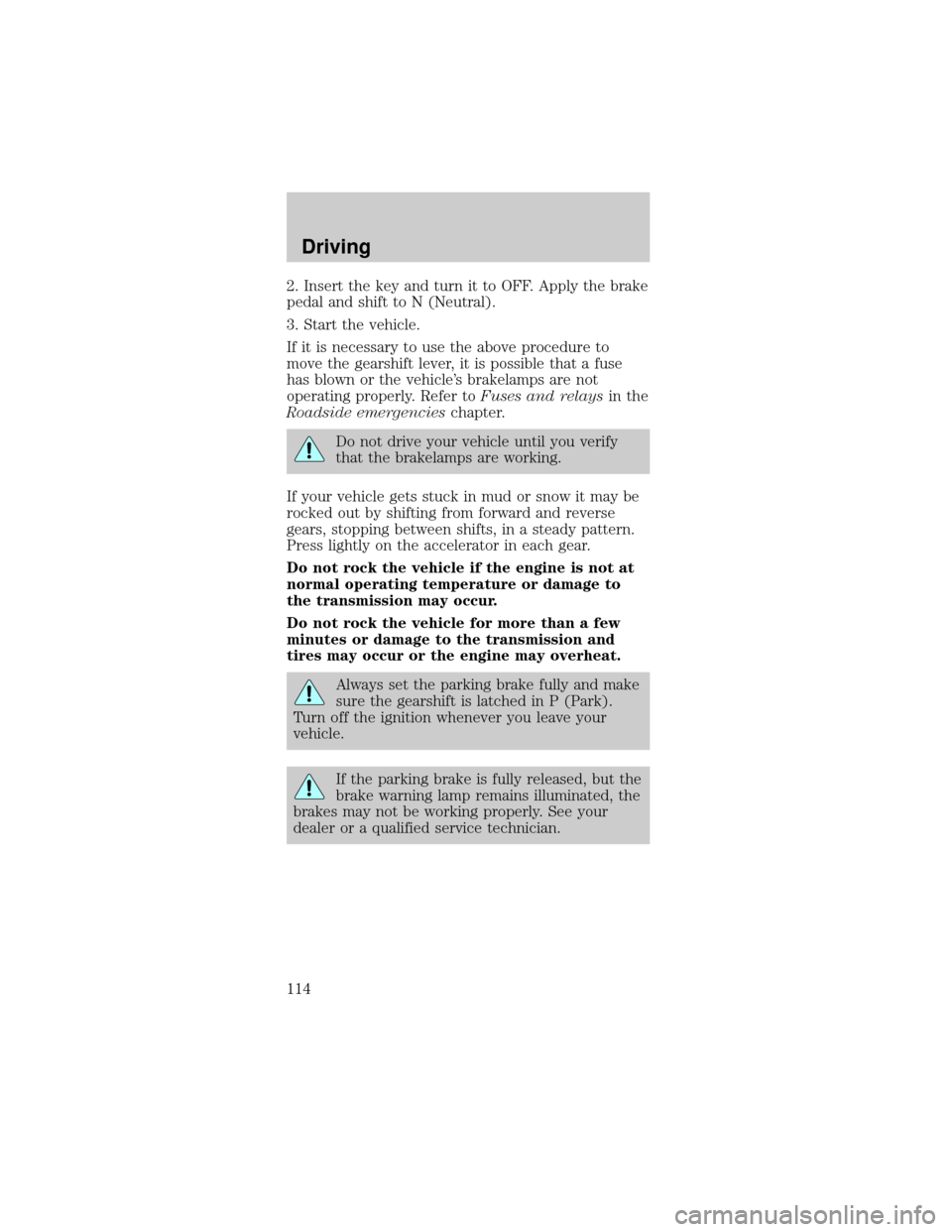 Driving

2. Insert the key and turn it to OFF. Apply the brake pedal and shift to N (Neutral).

3. Start the vehicle.

If it is necessary to use the above procedure to move the gearshift lever, it is possible that a fuse has blown or the vehicle's brakelamps are not operating properly. Refer to Fuses and relays in the Roadside emergencies chapter.

Do not drive your vehicle until you verify that the brakelamps are working.

If your vehicle gets stuck in mud or snow it may be rocked out by shifting from forward and reverse gears, stopping between shifts, in a steady pattern. Press lightly on the accelerator in each gear.

Do not rock the vehicle if the engine is not at normal operating temperature or damage to the transmission may occur.

Do not rock the vehicle for more than a few minutes or damage to the transmission and tires may occur or the engine may overheat.

Always set the parking brake fully and make sure the gearshift is latched in P (Park). Turn off the ignition whenever you leave your vehicle.

If the parking brake is fully released, but the brake warning lamp remains illuminated, the brakes may not be working properly. See your dealer or a qualified service technician.

114

carmanualsonline.info